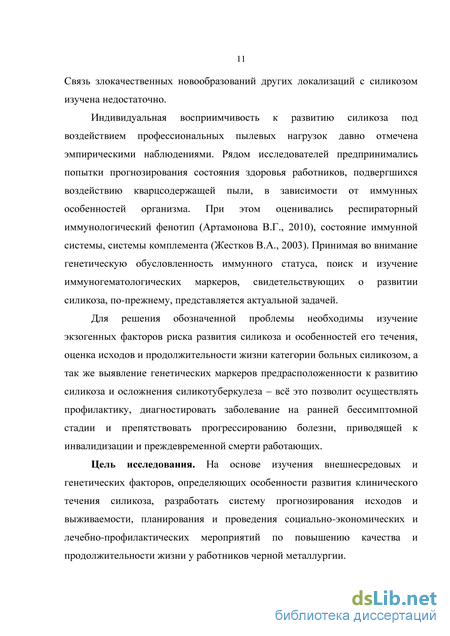 11

Связь злокачественных новообразований других локализаций с силикозом изучена недостаточно.

Индивидуальная восприимчивость к развитию силикоза под воздействием профессиональных пылевых нагрузок давно отмечена эмпирическими наблюдениями. Рядом исследователей предпринимались попытки прогнозирования состояния здоровья работников, подвергшихся воздействию кварцсодержащей пыли, в зависимости от иммунных особенностей организма. При этом оценивались респираторный иммунологический фенотип (Артамонова В.Г., 2010), состояние иммунной системы, системы комплемента (Жестков В.А., 2003). Принимая во внимание генетическую обусловленность иммунного статуса, поиск и изучение иммуногематологических маркеров, свидетельствующих о развитии силикоза, по-прежнему, представляется актуальной задачей.

Для решения обозначенной проблемы необходимы изучение экзогенных факторов риска развития силикоза и особенностей его течения, оценка исходов и продолжительности жизни категории больных силикозом, а так же выявление генетических маркеров предрасположенности к развитию силикоза и осложнения силикотуберкулеза – всё это позволит осуществлять профилактику, диагностировать заболевание на ранней бессимптомной стадии и препятствовать прогрессированию болезни, приводящей к инвалидизации и преждевременной смерти работающих.

Цель исследования. На основе изучения внешнесредовых и генетических факторов, определяющих особенности развития клинического течения силикоза, разработать систему прогнозирования исходов и выживаемости, планирования и проведения социально-экономических и лечебно-профилактических мероприятий по повышению качества и продолжительности жизни у работников черной металлургии.

dsLib.net
библиотека диссертаций